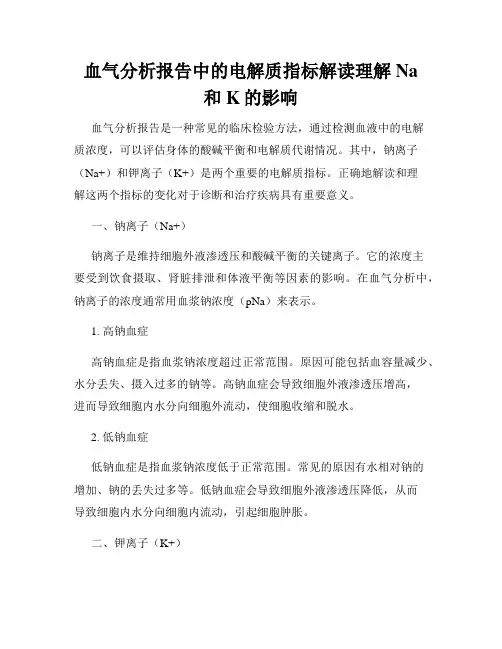 血气分析报告中的电解质指标解读理解 Na 和 K 的影响

血气分析报告是一种常见的临床检验方法，通过检测血液中的电解质浓度，可以评估身体的酸碱平衡和电解质代谢情况。其中，钠离子（Na+）和钾离子（K+）是两个重要的电解质指标。正确地解读和理解这两个指标的变化对于诊断和治疗疾病具有重要意义。

一、钠离子（Na+）

钠离子是维持细胞外液渗透压和酸碱平衡的关键离子。它的浓度主要受到饮食摄取、肾脏排泄和体液平衡等因素的影响。在血气分析中，钠离子的浓度通常用血浆钠浓度（pNa）来表示。

1. 高钠血症

高钠血症是指血浆钠浓度超过正常范围。原因可能包括血容量减少、水分丢失、摄入过多的钠等。高钠血症会导致细胞外液渗透压增高，进而导致细胞内水分向细胞外流动，使细胞收缩和脱水。

2. 低钠血症

低钠血症是指血浆钠浓度低于正常范围。常见的原因有水相对钠的增加、钠的丢失过多等。低钠血症会导致细胞外液渗透压降低，从而导致细胞内水分向细胞内流动，引起细胞肿胀。

二、钾离子（K+）